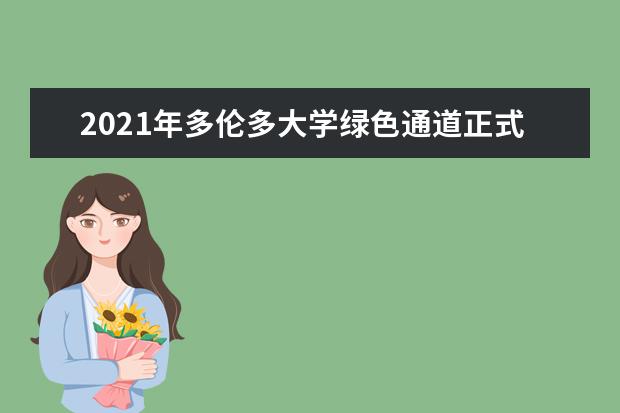 2021年多伦多大学绿色通道正式